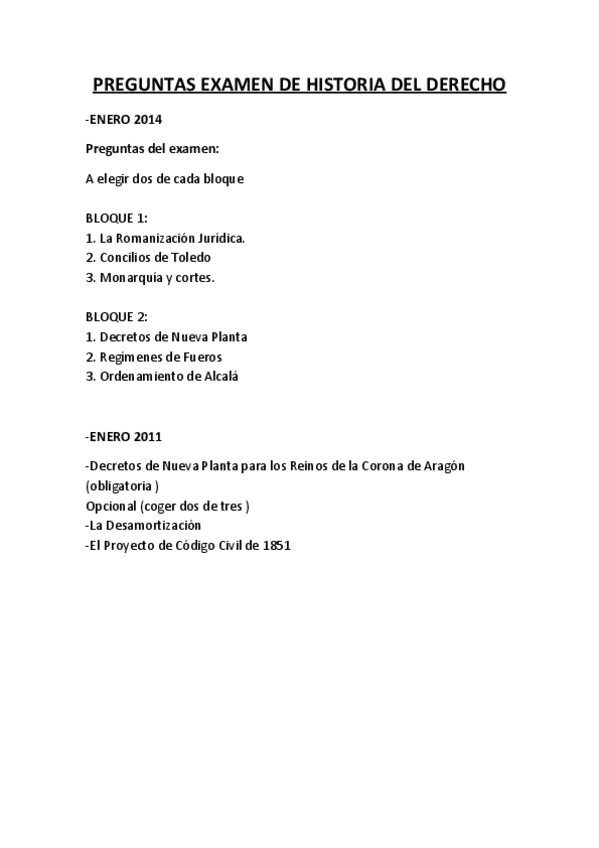 PREGUNTAS EXAMEN DE HISTORIA DEL DERECHO

-ENERO 2014

Preguntas del examen:

A elegir dos de cada bloque

BLOQUE 1:
1. La Romanización Jurídica.
2. Concilios de Toledo
3. Monarquía y cortes.

BLOQUE 2:
1. Decretos de Nueva Planta
2. Regímenes de Fueros
3. Ordenamiento de Alcalá

-ENERO 2011

-Decretos de Nueva Planta para los Reinos de la Corona de Aragón (obligatoria )
Opcional (coger dos de tres )
-La Desamortización
-El Proyecto de Código Civil de 1851